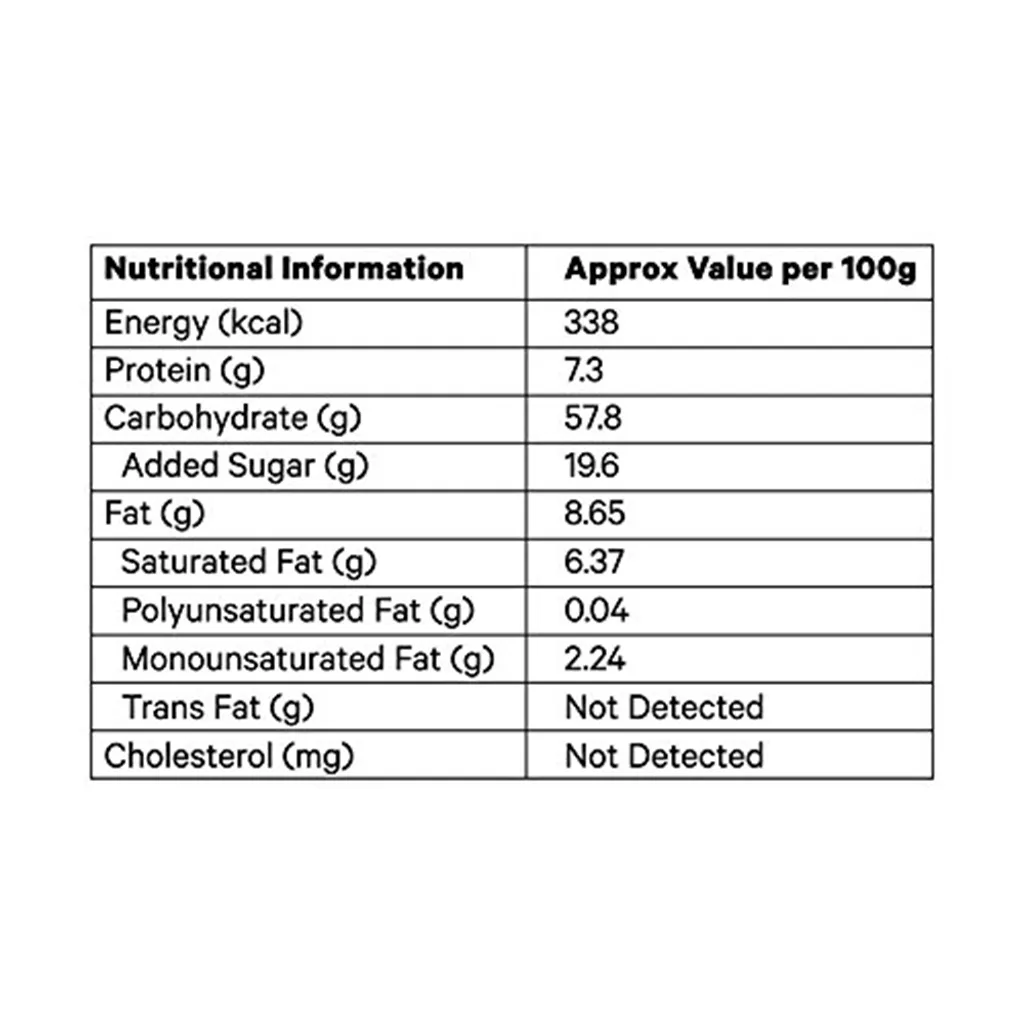 | Nutritional Information | Approx Value per 100g |
|---|---|
| Energy (kcal) | 338 |
| Protein (g) | 7.3 |
| Carbohydrate (g) | 57.8 |
| Added Sugar (g) | 19.6 |
| Fat (g) | 8.65 |
| Saturated Fat (g) | 6.37 |
| Polyunsaturated Fat (g) | 0.04 |
| Monounsaturated Fat (g) | 2.24 |
| Trans Fat (g) | Not Detected |
| Cholesterol (mg) | Not Detected |